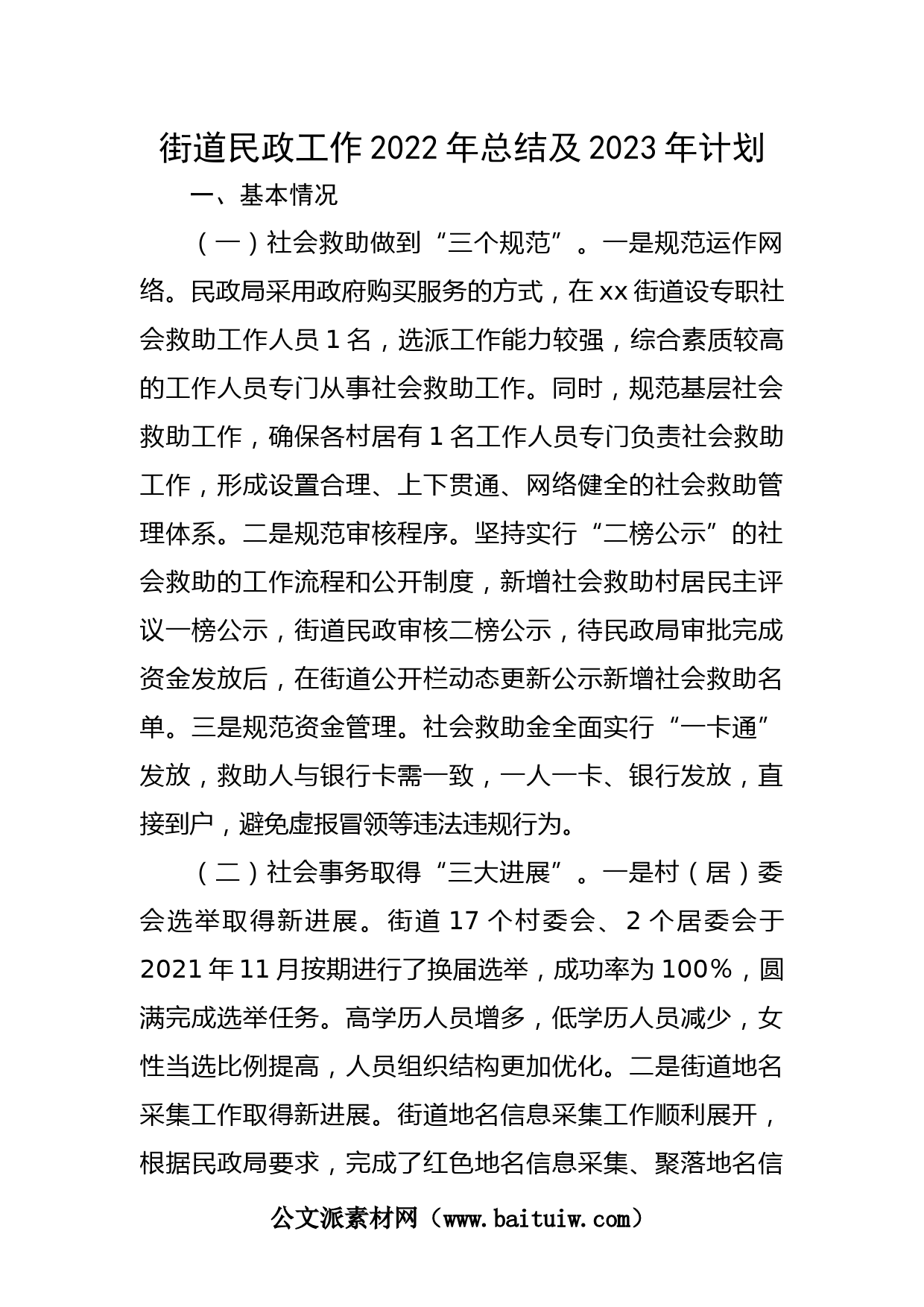 街道民政工作2022年总结及2023年计划

一、基本情况

（一）社会救助做到“三个规范”。一是规范运作网络。民政局采用政府购买服务的方式，在xx街道设专职社会救助工作人员1名，选派工作能力较强，综合素质较高的工作人员专门从事社会救助工作。同时，规范基层社会救助工作，确保各村居有1名工作人员专门负责社会救助工作，形成设置合理、上下贯通、网络健全的社会救助管理体系。二是规范审核程序。坚持实行“二榜公示”的社会救助的工作流程和公开制度，新增社会救助村居民主评议一榜公示，街道民政审核二榜公示，待民政局审批完成资金发放后，在街道公开栏动态更新公示新增社会救助名单。三是规范资金管理。社会救助金全面实行“一卡通”发放，救助人与银行卡需一致，一人一卡、银行发放，直接到户，避免虚报冒领等违法违规行为。

（二）社会事务取得“三大进展”。一是村（居）委会选举取得新进展。街道17个村委会、2个居委会于2021年11月按期进行了换届选举，成功率为100%，圆满完成选举任务。高学历人员增多，低学历人员减少，女性当选比例提高，人员组织结构更加优化。二是街道地名采集工作取得新进展。街道地名信息采集工作顺利展开，根据民政局要求，完成了红色地名信息采集、聚落地名信

公文派素材网（www.baituiw.com）